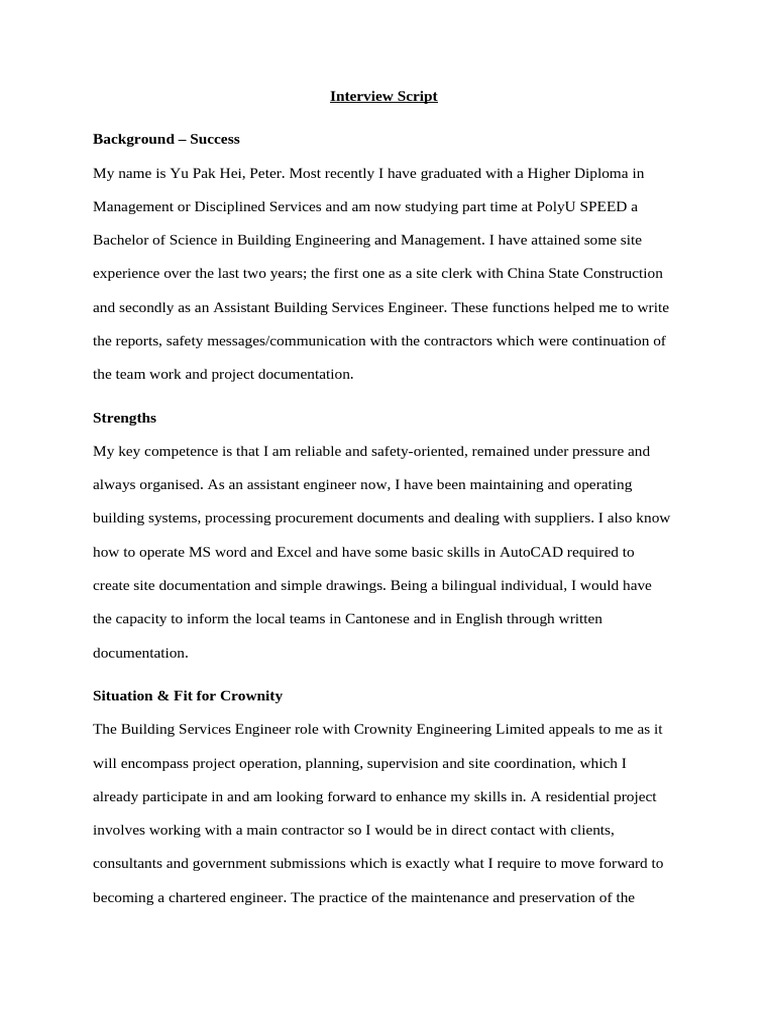 Interview Script

Background – Success

My name is Yu Pak Hei, Peter. Most recently I have graduated with a Higher Diploma in Management or Disciplined Services and am now studying part time at PolyU SPEED a Bachelor of Science in Building Engineering and Management. I have attained some site experience over the last two years; the first one as a site clerk with China State Construction and secondly as an Assistant Building Services Engineer. These functions helped me to write the reports, safety messages/communication with the contractors which were continuation of the team work and project documentation.

Strengths

My key competence is that I am reliable and safety-oriented, remained under pressure and always organised. As an assistant engineer now, I have been maintaining and operating building systems, processing procurement documents and dealing with suppliers. I also know how to operate MS word and Excel and have some basic skills in AutoCAD required to create site documentation and simple drawings. Being a bilingual individual, I would have the capacity to inform the local teams in Cantonese and in English through written documentation.

Situation & Fit for Crownity

The Building Services Engineer role with Crownity Engineering Limited appeals to me as it will encompass project operation, planning, supervision and site coordination, which I already participate in and am looking forward to enhance my skills in. A residential project involves working with a main contractor so I would be in direct contact with clients, consultants and government submissions which is exactly what I require to move forward to becoming a chartered engineer. The practice of the maintenance and preservation of the